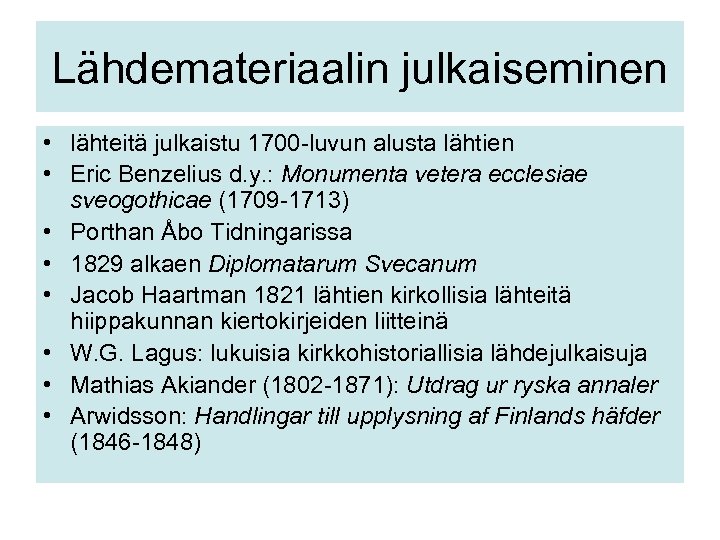 Lähdemateriaalin julkaiseminen

• lähteitä julkaistu 1700-luvun alusta lähtien
• Eric Benzelius d.y.: Monumenta vetera ecclesiae sveogothicae (1709-1713)
• Porthan Åbo Tidningarissa
• 1829 alkaen Diplomatarum Svecanum
• Jacob Haartman 1821 lähtien kirkollisia lähteitä hiippakunnan kiertokirjeiden liitteinä
• W.G. Lagus: lukuisia kirkkohistoriallisia lähdejulkaisuja
• Mathias Akiander (1802-1871): Utdrag ur ryska annaler
• Arwidsson: Handlingar till upplysning af Finlands häfder (1846-1848)